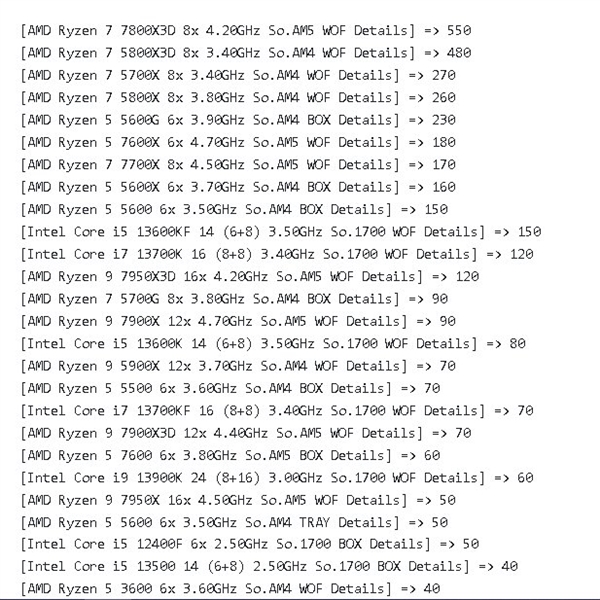 [AMD Ryzen 7 7800X3D 8x 4.20GHz So.AM5 WOF Details] => 550
[AMD Ryzen 7 5800X3D 8x 3.40GHz So.AM4 WOF Details] => 480
[AMD Ryzen 7 5700X 8x 3.40GHz So.AM4 WOF Details] => 270
[AMD Ryzen 7 5800X 8x 3.80GHz So.AM4 WOF Details] => 260
[AMD Ryzen 5 5600G 6x 3.90GHz So.AM4 BOX Details] => 230
[AMD Ryzen 5 7600X 6x 4.70GHz So.AM5 WOF Details] => 180
[AMD Ryzen 7 7700X 8x 4.50GHz So.AM5 WOF Details] => 170
[AMD Ryzen 5 5600X 6x 3.70GHz So.AM4 BOX Details] => 160
[AMD Ryzen 5 5600 6x 3.50GHz So.AM4 BOX Details] => 150
[Intel Core i5 13600KF 14 (6+8) 3.50GHz So.1700 WOF Details] => 150
[Intel Core i7 13700K 16 (8+8) 3.40GHz So.1700 WOF Details] => 120
[AMD Ryzen 9 7950X3D 16x 4.20GHz So.AM5 WOF Details] => 120
[AMD Ryzen 7 5700G 8x 3.80GHz So.AM4 BOX Details] => 90
[AMD Ryzen 9 7900X 12x 4.70GHz So.AM5 WOF Details] => 90
[Intel Core i5 13600K 14 (6+8) 3.50GHz So.1700 WOF Details] => 80
[AMD Ryzen 9 5900X 12x 3.70GHz So.AM4 WOF Details] => 70
[AMD Ryzen 5 5500 6x 3.60GHz So.AM4 BOX Details] => 70
[Intel Core i7 13700KF 16 (8+8) 3.40GHz So.1700 WOF Details] => 70
[AMD Ryzen 9 7900X3D 12x 4.40GHz So.AM5 WOF Details] => 70
[AMD Ryzen 5 7600 6x 3.80GHz So.AM5 BOX Details] => 60
[Intel Core i9 13900K 24 (8+16) 3.00GHz So.1700 WOF Details] => 60
[AMD Ryzen 9 7950X 16x 4.50GHz So.AM5 WOF Details] => 50
[AMD Ryzen 5 5600 6x 3.50GHz So.AM4 TRAY Details] => 50
[Intel Core i5 12400F 6x 2.50GHz So.1700 BOX Details] => 50
[Intel Core i5 13500 14 (6+8) 2.50GHz So.1700 BOX Details] => 40
[AMD Ryzen 5 3600 6x 3.60GHz So.AM4 WOF Details] => 40